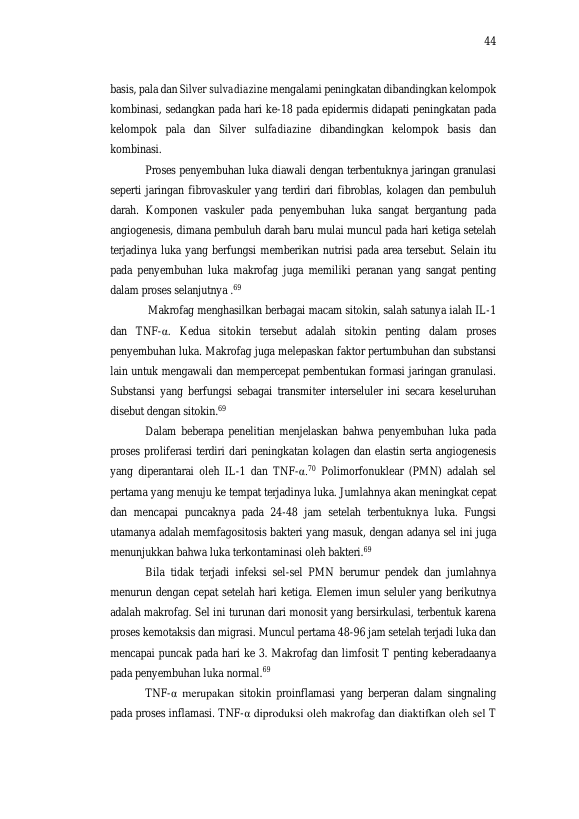 44

basis, pala dan Silver sulvadiazine mengalami peningkatan dibandingkan kelompok kombinasi, sedangkan pada hari ke-18 pada epidermis didapati peningkatan pada kelompok pala dan Silver sulfadiazine dibandingkan kelompok basis dan kombinasi.

Proses penyembuhan luka diawali dengan terbentuknya jaringan granulasi seperti jaringan fibrovaskuler yang terdiri dari fibroblas, kolagen dan pembuluh darah. Komponen vaskuler pada penyembuhan luka sangat bergantung pada angiogenesis, dimana pembuluh darah baru mulai muncul pada hari ketiga setelah terjadinya luka yang berfungsi memberikan nutrisi pada area tersebut. Selain itu pada penyembuhan luka makrofag juga memiliki peranan yang sangat penting dalam proses selanjutnya .$^{69}$

Makrofag menghasilkan berbagai macam sitokin, salah satunya ialah IL-1 dan TNF-α. Kedua sitokin tersebut adalah sitokin penting dalam proses penyembuhan luka. Makrofag juga melepaskan faktor pertumbuhan dan substansi lain untuk mengawali dan mempercepat pembentukan formasi jaringan granulasi. Substansi yang berfungsi sebagai transmiter interseluler ini secara keseluruhan disebut dengan sitokin.$^{69}$

Dalam beberapa penelitian menjelaskan bahwa penyembuhan luka pada proses proliferasi terdiri dari peningkatan kolagen dan elastin serta angiogenesis yang diperantarai oleh IL-1 dan TNF-α.$^{70}$ Polimorfonuklear (PMN) adalah sel pertama yang menuju ke tempat terjadinya luka. Jumlahnya akan meningkat cepat dan mencapai puncaknya pada 24-48 jam setelah terbentuknya luka. Fungsi utamanya adalah memfagositosis bakteri yang masuk, dengan adanya sel ini juga menunjukkan bahwa luka terkontaminasi oleh bakteri.$^{69}$

Bila tidak terjadi infeksi sel-sel PMN berumur pendek dan jumlahnya menurun dengan cepat setelah hari ketiga. Elemen imun seluler yang berikutnya adalah makrofag. Sel ini turunan dari monosit yang bersirkulasi, terbentuk karena proses kemotaksis dan migrasi. Muncul pertama 48-96 jam setelah terjadi luka dan mencapai puncak pada hari ke 3. Makrofag dan limfosit T penting keberadaanya pada penyembuhan luka normal.$^{69}$

TNF-α merupakan sitokin proinflamasi yang berperan dalam singnaling pada proses inflamasi. TNF-α diproduksi oleh makrofag dan diaktifkan oleh sel T